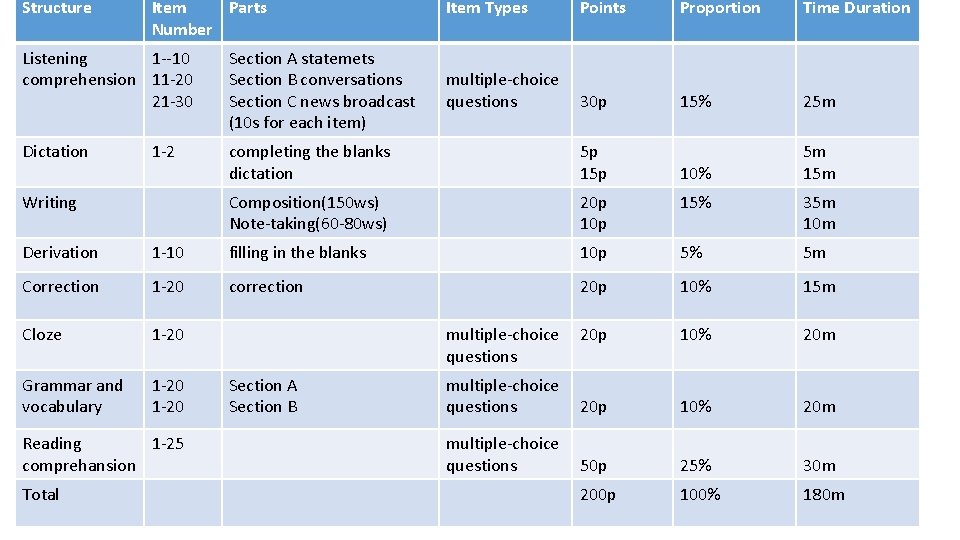 | Structure | Item Number | Parts | Item Types | Points | Proportion | Time Duration |
|---|---|---|---|---|---|---|
| Listening comprehension | 1--10 11-20 21-30 | Section A statemets Section B conversations Section C news broadcast (10s for each item) | multiple-choice questions | 30p | 15% | 25m |
| Dictation | 1-2 | completing the blanks dictation | | 5p 15p | 10% | 5m 15m |
| Writing | | Composition(150ws) Note-taking(60-80ws) | | 20p 10p | 15% | 35m 10m |
| Derivation | 1-10 | filling in the blanks | | 10p | 5% | 5m |
| Correction | 1-20 | correction | | 20p | 10% | 15m |
| Cloze | 1-20 | | multiple-choice questions | 20p | 10% | 20m |
| Grammar and vocabulary | 1-20 1-20 | Section A Section B | multiple-choice questions | 20p | 10% | 20m |
| Reading comprehansion | 1-25 | | multiple-choice questions | 50p | 25% | 30m |
| Total | | | | 200p | 100% | 180m |